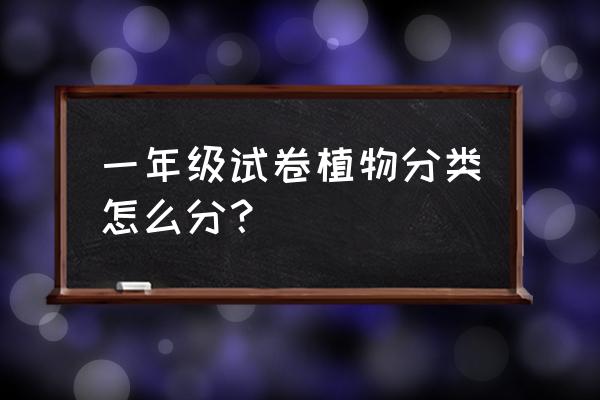 一年级试卷植物分类怎么分？